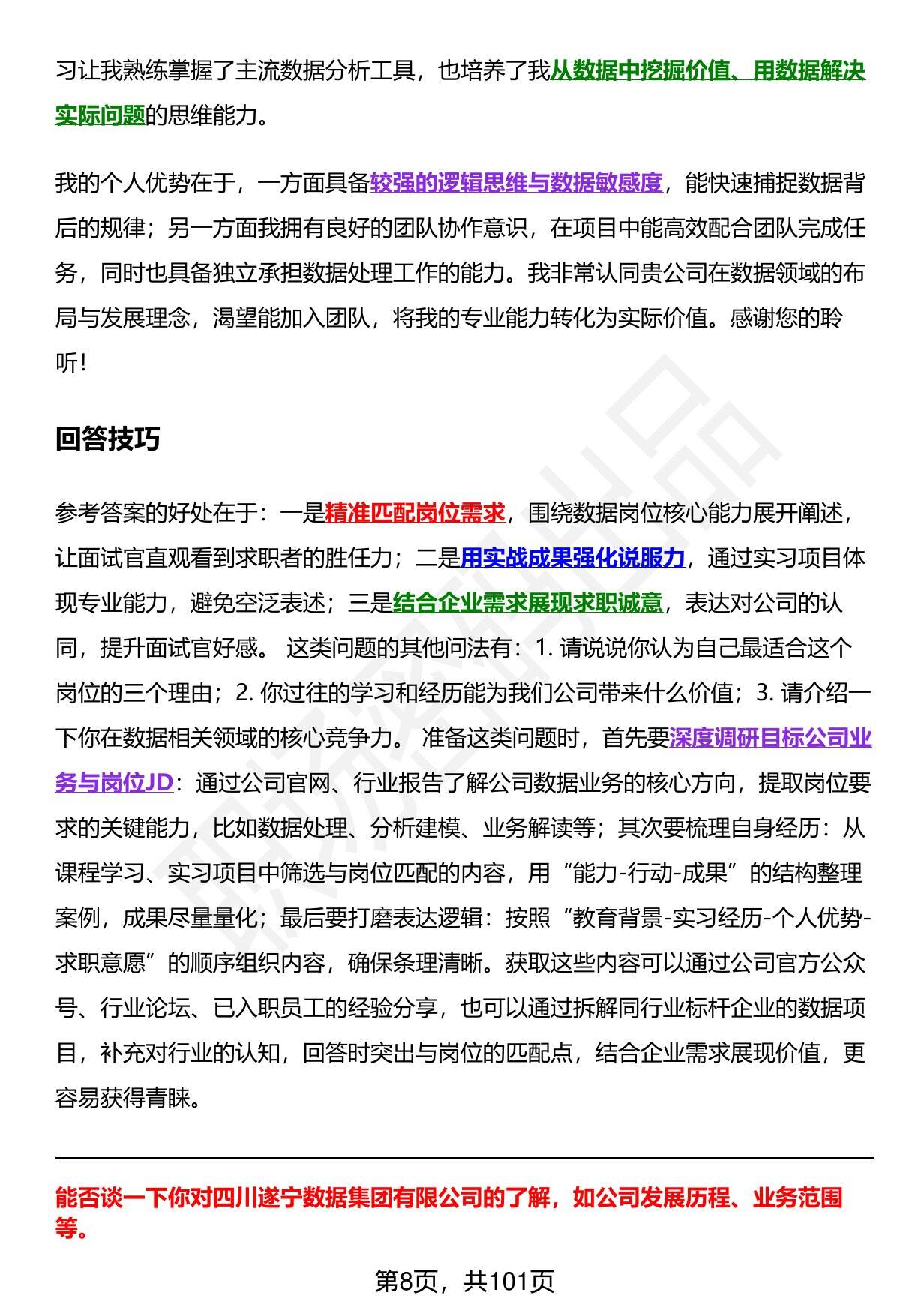 习让我熟练掌握了主流数据分析工具，也培养了我从数据中挖掘价值、用数据解决实际问题的思维能力。

我的个人优势在于，一方面具备较强的逻辑思维与数据敏感度，能快速捕捉数据背后的规律；另一方面我拥有良好的团队协作意识，在项目中能高效配合团队完成任务，同时也具备独立承担数据处理工作的能力。我非常认同贵公司在数据领域的布局与发展理念，渴望能加入团队，将我的专业能力转化为实际价值。感谢您的聆听！

回答技巧

参考答案的好处在于：一是精准匹配岗位需求，围绕数据岗位核心能力展开阐述，让面试官直观看到求职者的胜任力；二是用实战成果强化说服力，通过实习项目体现专业能力，避免空泛表述；三是结合企业需求展现求职诚意，表达对公司的认同，提升面试官好感。 这类问题的其他问法有：1. 请说说你认为自己最适合这个岗位的三个理由；2. 你过往的学习和经历能为我们公司带来什么价值；3. 请介绍一下你在数据相关领域的核心竞争力。 准备这类问题时，首先要深度调研目标公司业务与岗位JD：通过公司官网、行业报告了解公司数据业务的核心方向，提取岗位要求的关键能力，比如数据处理、分析建模、业务解读等；其次要梳理自身经历：从课程学习、实习项目中筛选与岗位匹配的内容，用“能力-行动-成果”的结构整理案例，成果尽量量化；最后要打磨表达逻辑：按照“教育背景-实习经历-个人优势-求职意愿”的顺序组织内容，确保条理清晰。获取这些内容可以通过公司官方公众号、行业论坛、已入职员工的经验分享，也可以通过拆解同行业标杆企业的数据项目，补充对行业的认知，回答时突出与岗位的匹配点，结合企业需求展现价值，更容易获得青睐。

能否谈一下你对四川遂宁数据集团有限公司的了解，如公司发展历程、业务范围等。

第8页，共101页